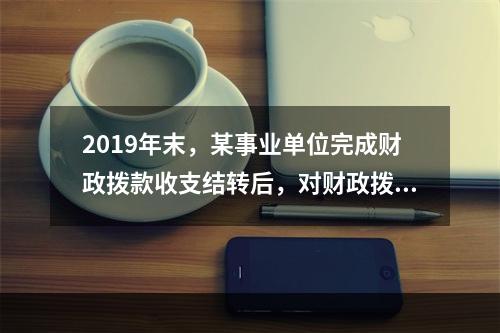 2019年末，某事业单位完成财政拨款收支结转后，对财政拨...